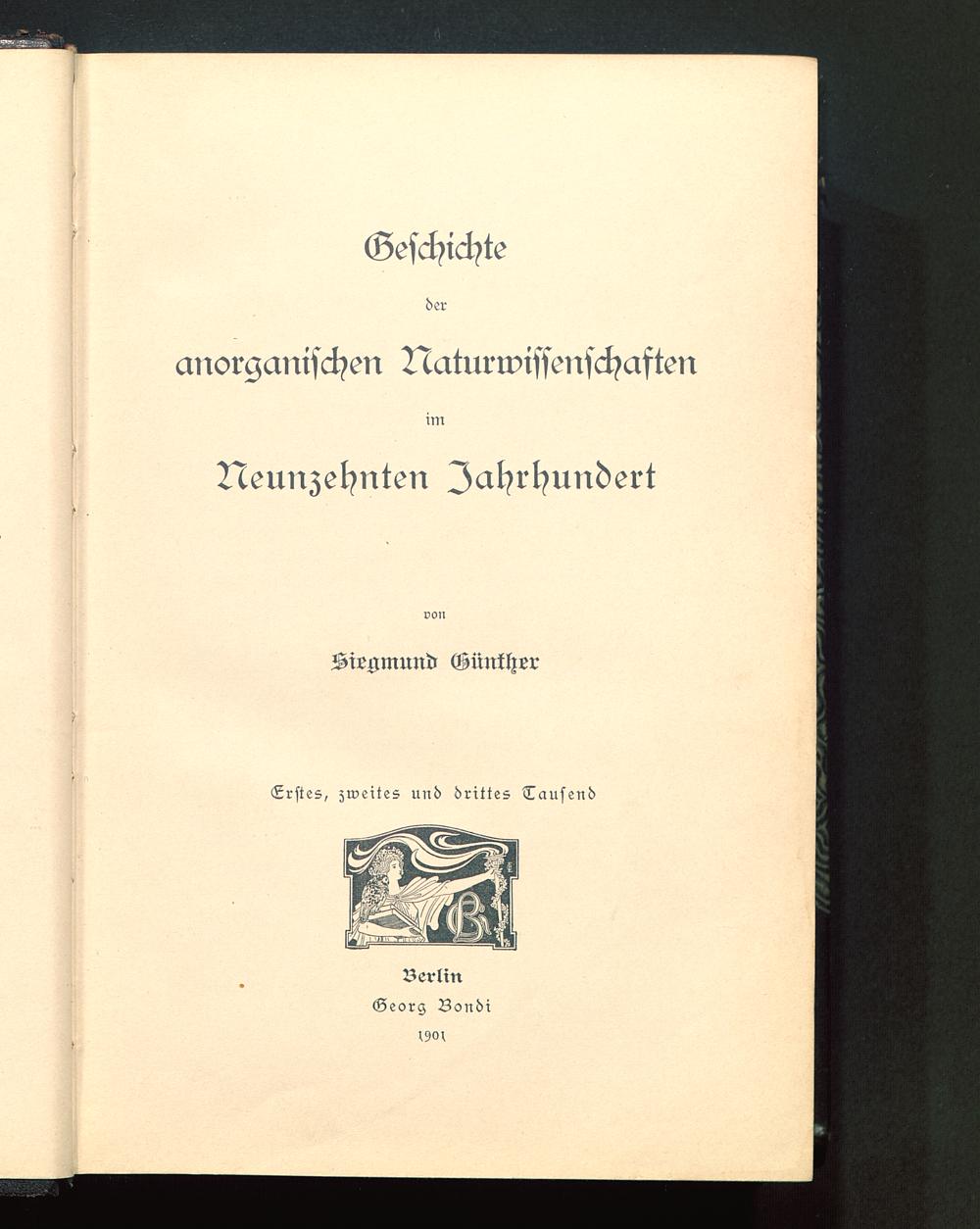 Geschichte

der

anorganischen Naturwissenschaften

im

Neunzehnten Jahrhundert

von

Siegmund Günther

Erstes, zweites und drittes Tausend

GB

Berlin
Georg Bondi
1901